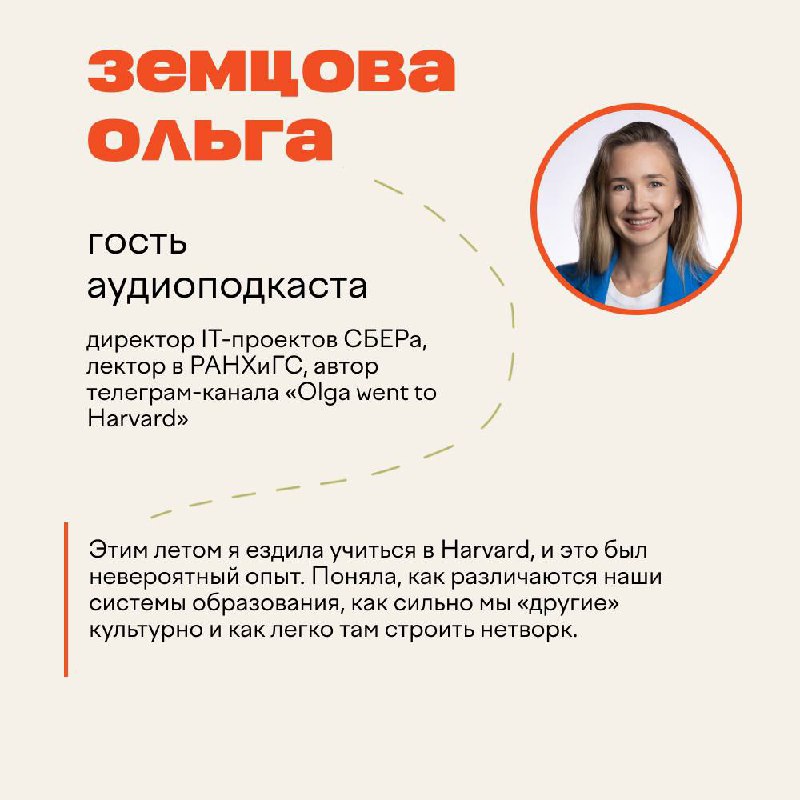 земцова ольга

гость аудиоподкаста

директор IT-проектов СБЕРа, лектор в РАНХиГС, автор телеграм-канала «Olga went to Harvard»

Этим летом я ездила учиться в Harvard, и это был невероятный опыт. Поняла, как различаются наши системы образования, как сильно мы «другие» культурно и как легко там строить нетворк.